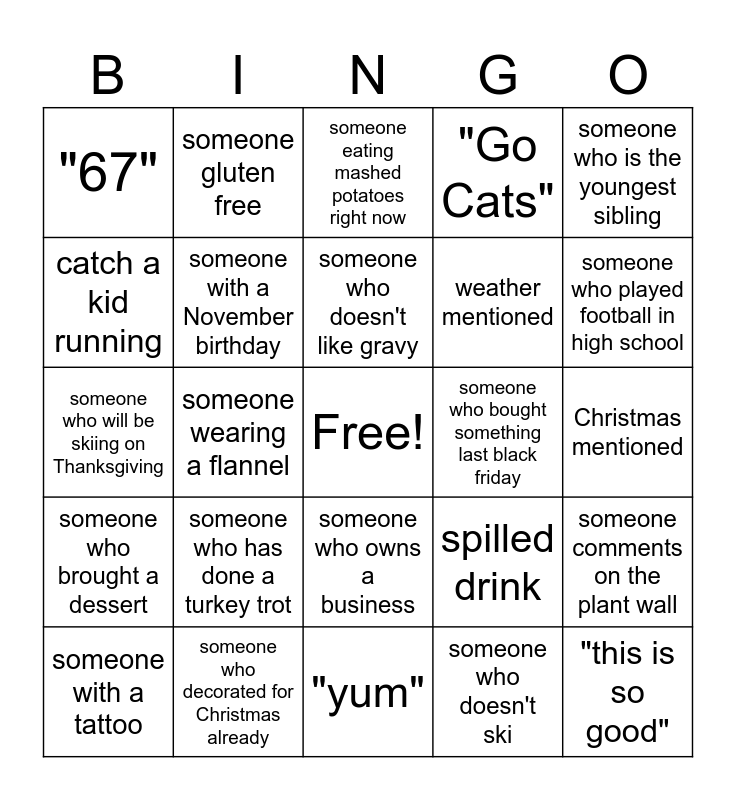 | B | I | N | G | O |
|---|---|---|---|---|
| "67" | someone gluten free | someone eating mashed potatoes right now | "Go Cats" | someone who is the youngest sibling |
| catch a kid running | someone with a November birthday | someone who doesn't like gravy | weather mentioned | someone who played football in high school |
| someone who will be skiing on Thanksgiving | someone wearing a flannel | Free! | someone who bought something last black friday | Christmas mentioned |
| someone who brought a dessert | someone who has done a turkey trot | someone who owns a business | spilled drink | someone comments on the plant wall |
| someone with a tattoo | someone who decorated for Christmas already | "yum" | someone who doesn't ski | "this is so good" |